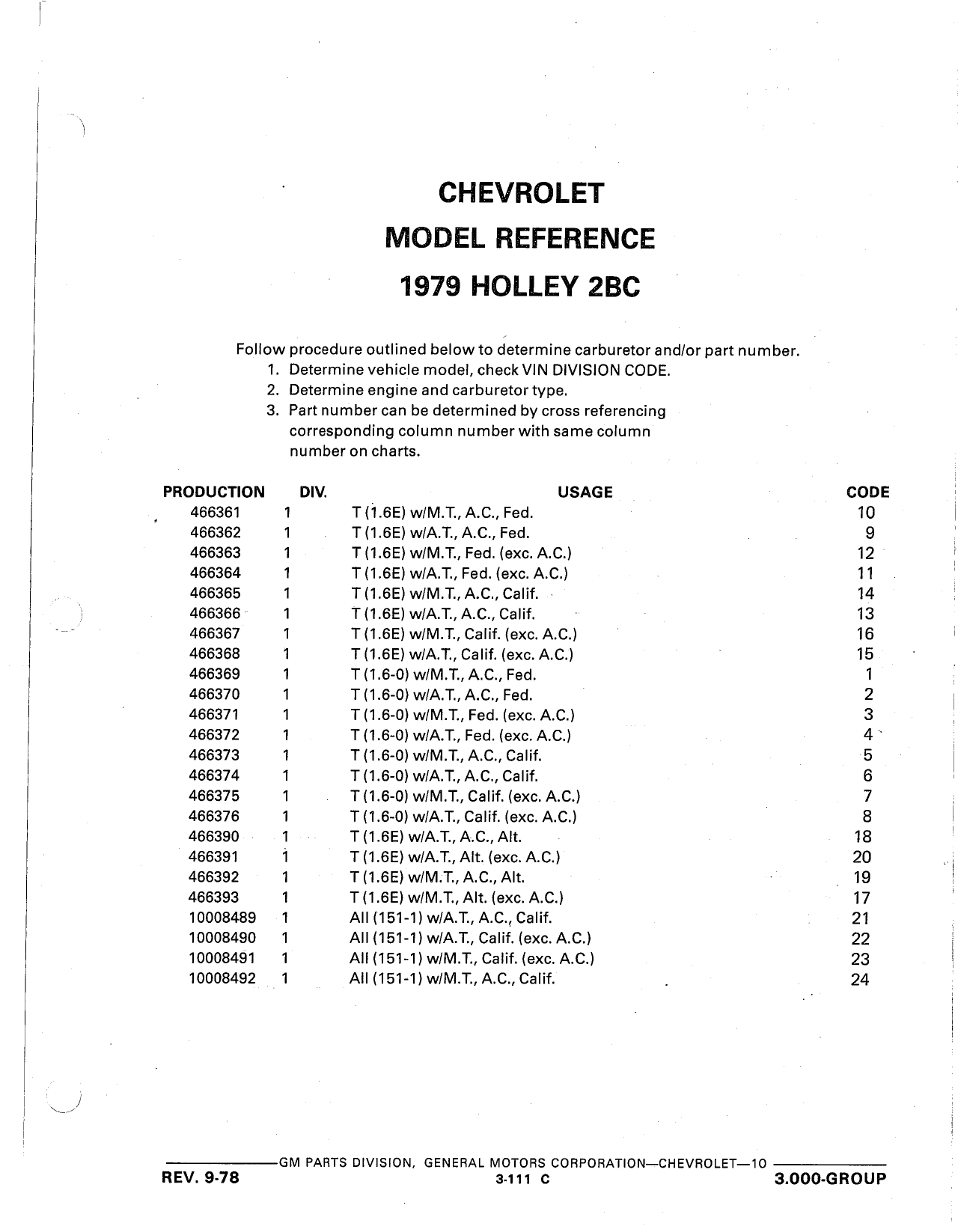 CHEVROLET
MODEL REFERENCE
1979 HOLLEY 2BC

Follow procedure outlined below to determine carburetor and/or part number.
1. Determine vehicle model, check VIN DIVISION CODE.
2. Determine engine and carburetor type.
3. Part number can be determined by cross referencing corresponding column number with same column number on charts.

| PRODUCTION | DIV. | USAGE | CODE |
|---|---|---|---|
| 466361 | 1 | T (1.6E) w/M.T., A.C., Fed. | 10 |
| 466362 | 1 | T (1.6E) w/A.T., A.C., Fed. | 9 |
| 466363 | 1 | T (1.6E) w/M.T., Fed. (exc. A.C.) | 12 |
| 466364 | 1 | T (1.6E) w/A.T., Fed. (exc. A.C.) | 11 |
| 466365 | 1 | T (1.6E) w/M.T., A.C., Calif. | 14 |
| 466366 | 1 | T (1.6E) w/A.T., A.C., Calif. | 13 |
| 466367 | 1 | T (1.6E) w/M.T., Calif. (exc. A.C.) | 16 |
| 466368 | 1 | T (1.6E) w/A.T., Calif. (exc. A.C.) | 15 |
| 466369 | 1 | T (1.6-0) w/M.T., A.C., Fed. | 1 |
| 466370 | 1 | T (1.6-0) w/A.T., A.C., Fed. | 2 |
| 466371 | 1 | T (1.6-0) w/M.T., Fed. (exc. A.C.) | 3 |
| 466372 | 1 | T (1.6-0) w/A.T., Fed. (exc. A.C.) | 4 |
| 466373 | 1 | T (1.6-0) w/M.T., A.C., Calif. | 5 |
| 466374 | 1 | T (1.6-0) w/A.T., A.C., Calif. | 6 |
| 466375 | 1 | T (1.6-0) w/M.T., Calif. (exc. A.C.) | 7 |
| 466376 | 1 | T (1.6-0) w/A.T., Calif. (exc. A.C.) | 8 |
| 466390 | 1 | T (1.6E) w/A.T., A.C., Alt. | 18 |
| 466391 | 1 | T (1.6E) w/A.T., Alt. (exc. A.C.) | 20 |
| 466392 | 1 | T (1.6E) w/M.T., A.C., Alt. | 19 |
| 466393 | 1 | T (1.6E) w/M.T., Alt. (exc. A.C.) | 17 |
| 10008489 | 1 | All (151-1) w/A.T., A.C., Calif. | 21 |
| 10008490 | 1 | All (151-1) w/A.T., Calif. (exc. A.C.) | 22 |
| 10008491 | 1 | All (151-1) w/M.T., Calif. (exc. A.C.) | 23 |
| 10008492 | 1 | All (151-1) w/M.T., A.C., Calif. | 24 |

GM PARTS DIVISION, GENERAL MOTORS CORPORATION—CHEVROLET—10
REV. 9-78
3-111 C
3.000-GROUP